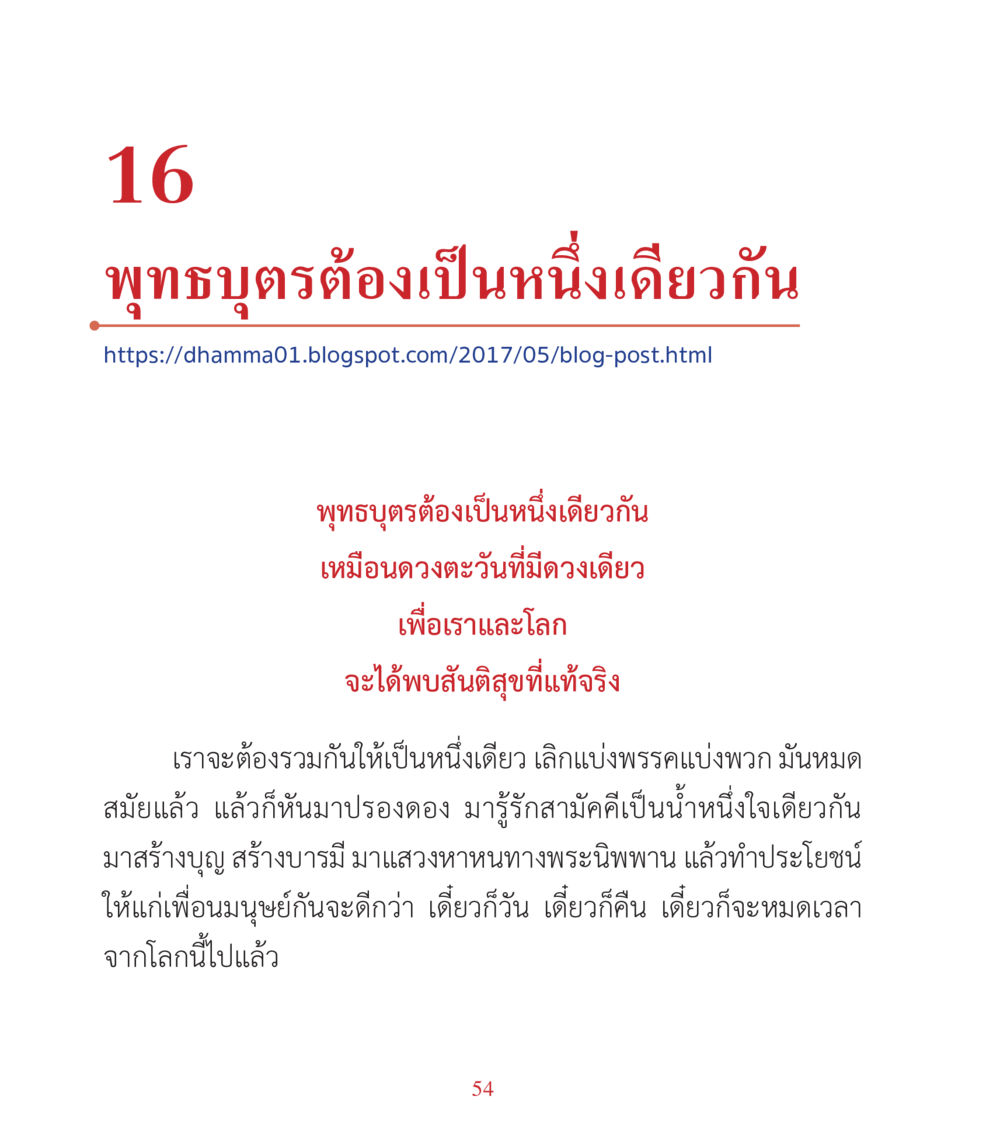 16

พุทธบุตรต้องเป็นหนึ่งเดียวกัน

https://dhamma01.blogspot.com/2017/05/blog-post.html

พุทธบุตรต้องเป็นหนึ่งเดียวกัน
เหมือนดวงตะวันที่มีดวงเดียว
เพื่อเราและโลก
จะได้พบสันติสุขที่แท้จริง

เราจะต้องรวมกันให้เป็นหนึ่งเดียว เลิกแบ่งพรรคแบ่งพวก มันหมดสมัยแล้ว แล้วก็หันมาปรองดอง มารู้รักสามัคคีเป็นน้ำหนึ่งใจเดียวกัน มาสร้างบุญ สร้างบารมี มาแสวงหาหนทางพระนิพพาน แล้วทำประโยชน์ให้แก่เพื่อนมนุษย์กันจะดีกว่า เดี๋ยวก็วัน เดี๋ยวก็คืน เดี๋ยวก็จะหมดเวลาจากโลกนี้ไปแล้ว

54